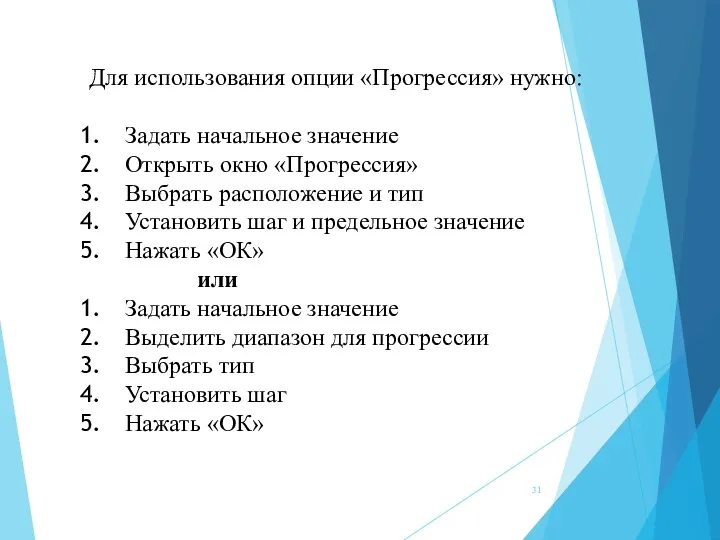 Для использования опции «Прогрессия» нужно:

1. Задать начальное значение
2. Открыть окно «Прогрессия»
3. Выбрать расположение и тип
4. Установить шаг и предельное значение
5. Нажать «ОК»

или

1. Задать начальное значение
2. Выделить диапазон для прогрессии
3. Выбрать тип
4. Установить шаг
5. Нажать «ОК»

31